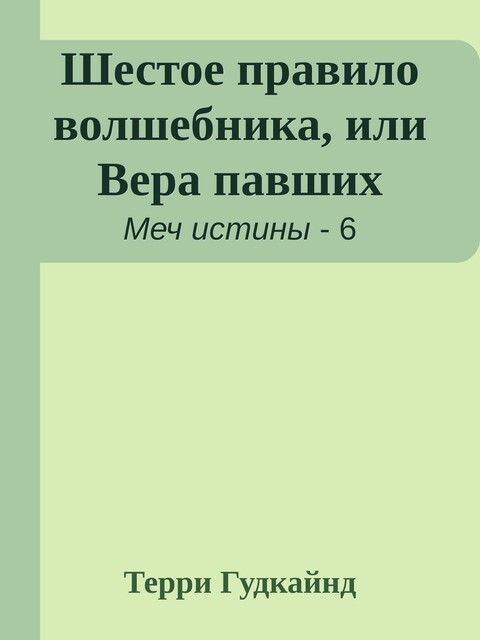 Шестое правило волшебника, или Вера павших

Меч истины - 6

Терри Гудкайнд